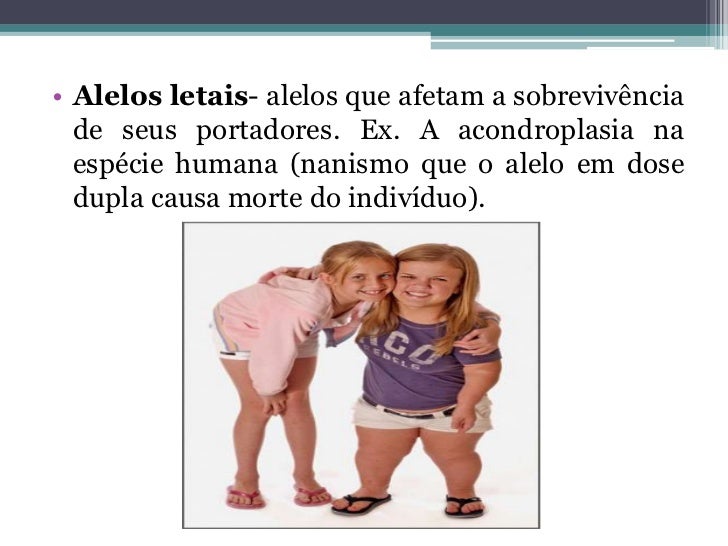 • Alelos letais- alelos que afetam a sobrevivência de seus portadores. Ex. A acondroplasia na espécie humana (nanismo que o alelo em dose dupla causa morte do indivíduo).